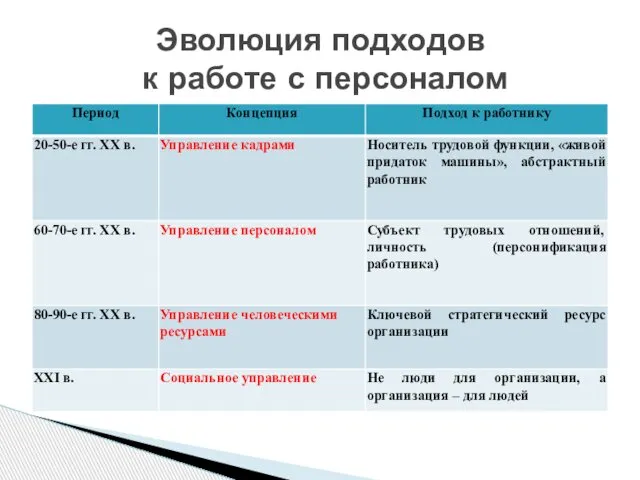 Эволюция подходов к работе с персоналом

| Период | Концепция | Подход к работнику |
|---|---|---|
| 20-50-е гг. XX в. | Управление кадрами | Носитель трудовой функции, «живой придаток машины», абстрактный работник |
| 60-70-е гг. XX в. | Управление персоналом | Субъект трудовых отношений, личность (персонификация работника) |
| 80-90-е гг. XX в. | Управление человеческими ресурсами | Ключевой стратегический ресурс организации |
| XXI в. | Социальное управление | Не люди для организации, а организация – для людей |